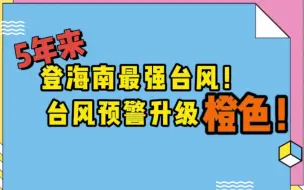 5年来
登海南最强台风！
台风预警升级橙色！